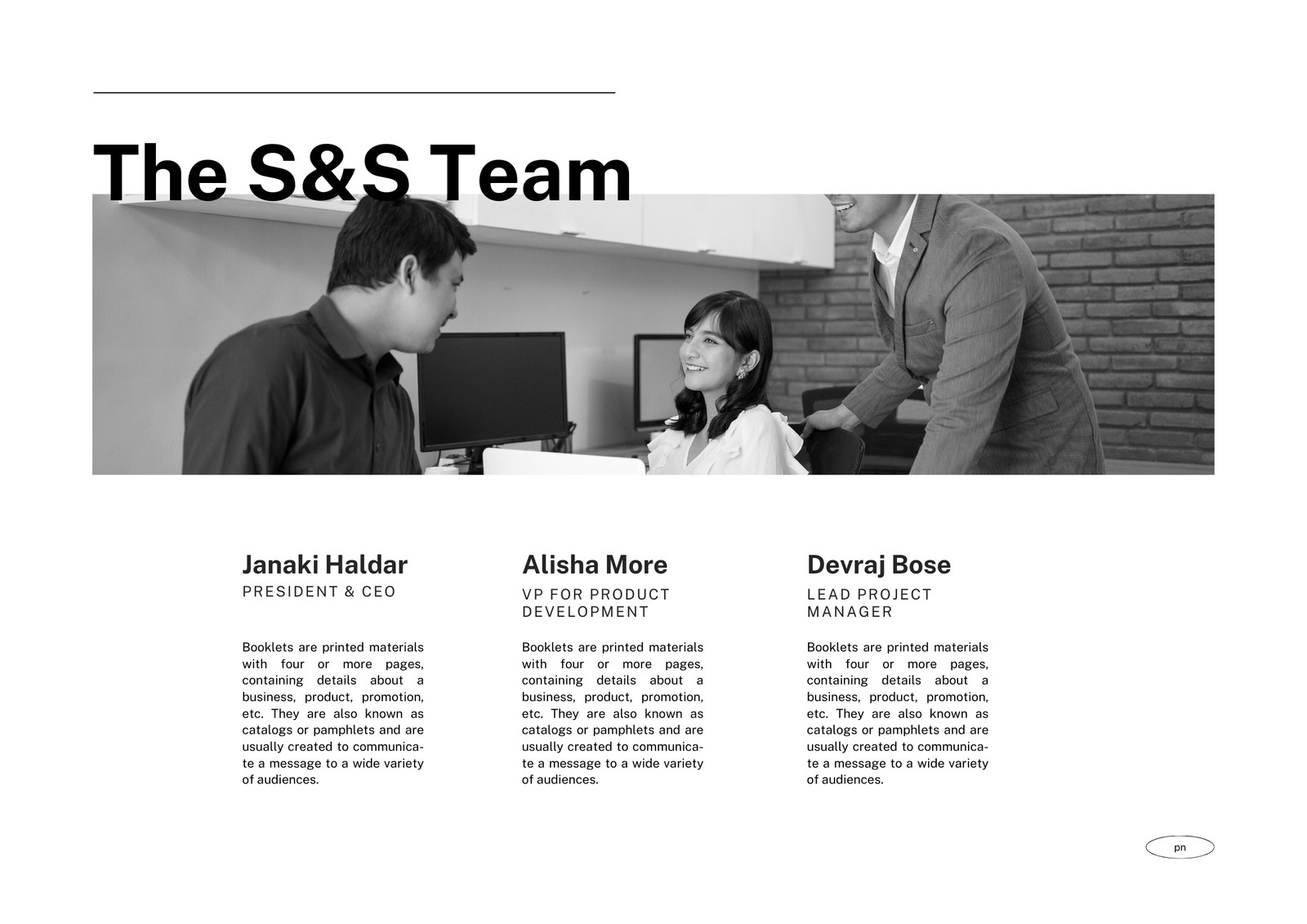 The S&S Team

Janaki Haldar
PRESIDENT & CEO

Booklets are printed materials with four or more pages, containing details about a business, product, promotion, etc. They are also known as catalogs or pamphlets and are usually created to communicate a message to a wide variety of audiences.

Alisha More
VP FOR PRODUCT DEVELOPMENT

Booklets are printed materials with four or more pages, containing details about a business, product, promotion, etc. They are also known as catalogs or pamphlets and are usually created to communicate a message to a wide variety of audiences.

Devraj Bose
LEAD PROJECT MANAGER

Booklets are printed materials with four or more pages, containing details about a business, product, promotion, etc. They are also known as catalogs or pamphlets and are usually created to communicate a message to a wide variety of audiences.

pn